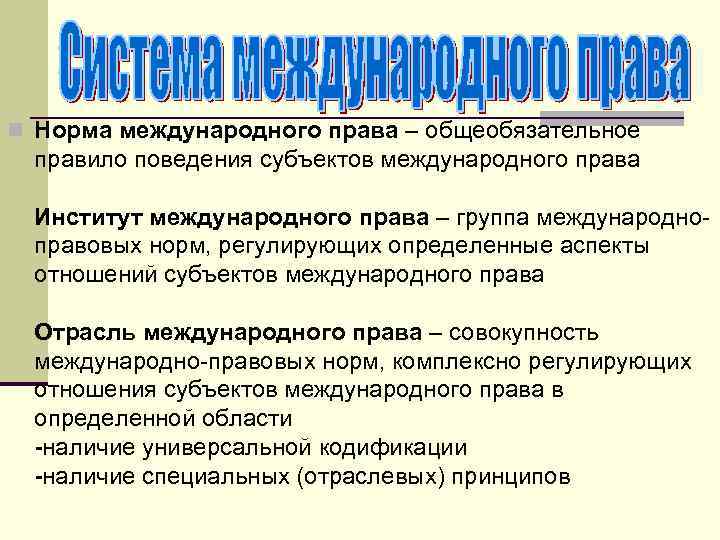 Система международного права

• Норма международного права – общеобязательное правило поведения субъектов международного права

Институт международного права – группа международно-правовых норм, регулирующих определенные аспекты отношений субъектов международного права

Отрасль международного права – совокупность международно-правовых норм, комплексно регулирующих отношения субъектов международного права в определенной области
-наличие универсальной кодификации
-наличие специальных (отраслевых) принципов